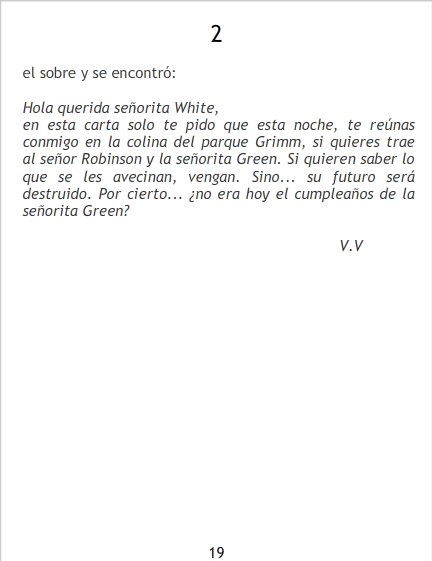 2

el sobre y se encontró:

Hola querida señorita White,
en esta carta solo te pido que esta noche, te reúnas conmigo en la colina del parque Grimm, si quieres trae al señor Robinson y la señorita Green. Si quieren saber lo que se les avecinan, vengan. Sino... su futuro será destruido. Por cierto... ¿no era hoy el cumpleaños de la señorita Green?

V.V

19